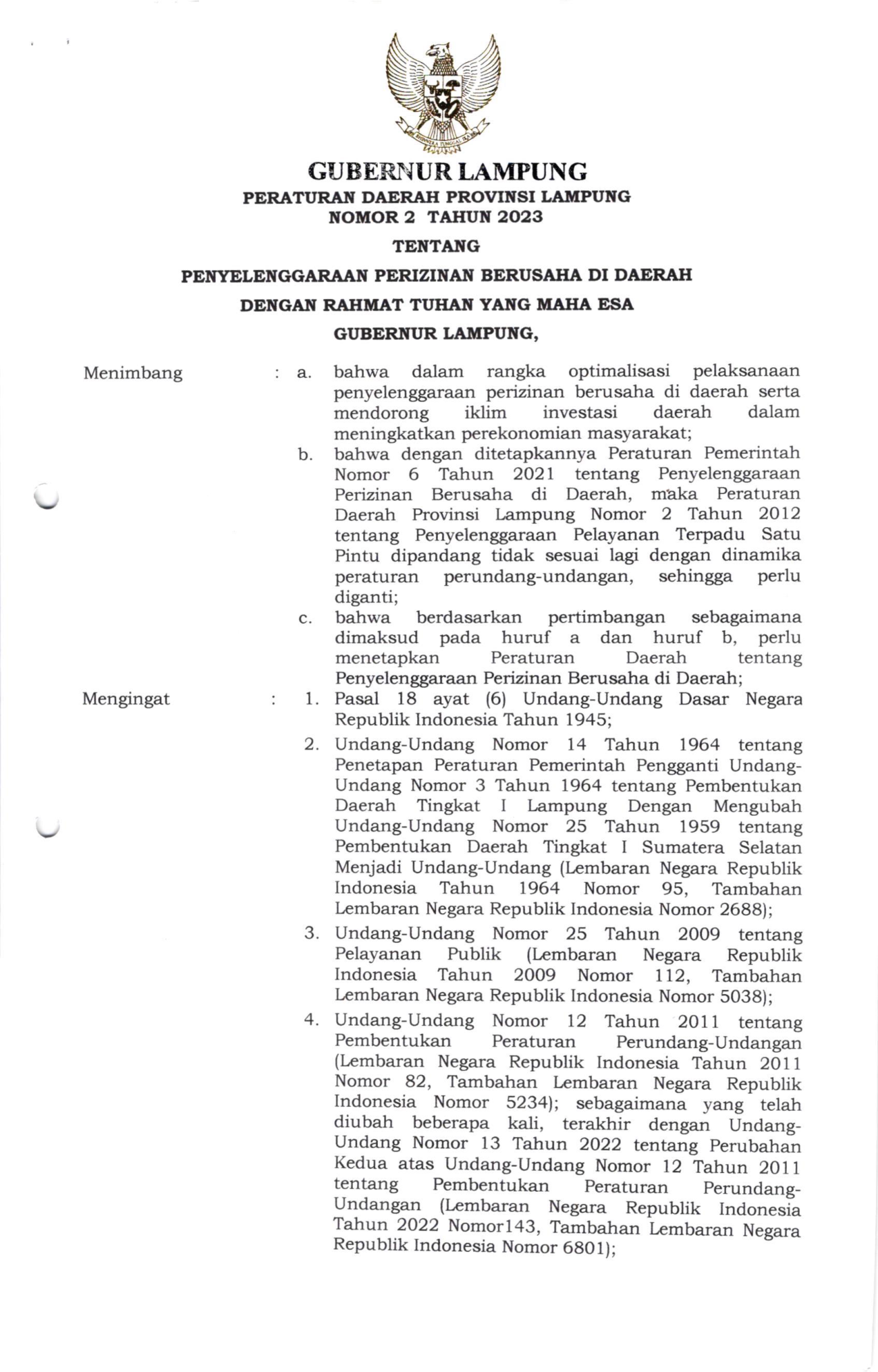 BHINNEKA TUNGGAL IKA

GUBERNUR LAMPUNG

PERATURAN DAERAH PROVINSI LAMPUNG
NOMOR 2 TAHUN 2023

TENTANG

PENYELENGGARAAN PERIZINAN BERUSAHA DI DAERAH

DENGAN RAHMAT TUHAN YANG MAHA ESA

GUBERNUR LAMPUNG,

Menimbang : a. bahwa dalam rangka optimalisasi pelaksanaan penyelenggaraan perizinan berusaha di daerah serta mendorong iklim investasi daerah dalam meningkatkan perekonomian masyarakat;

b. bahwa dengan ditetapkannya Peraturan Pemerintah Nomor 6 Tahun 2021 tentang Penyelenggaraan Perizinan Berusaha di Daerah, maka Peraturan Daerah Provinsi Lampung Nomor 2 Tahun 2012 tentang Penyelenggaraan Pelayanan Terpadu Satu Pintu dipandang tidak sesuai lagi dengan dinamika peraturan perundang-undangan, sehingga perlu diganti;

c. bahwa berdasarkan pertimbangan sebagaimana dimaksud pada huruf a dan huruf b, perlu menetapkan Peraturan Daerah tentang Penyelenggaraan Perizinan Berusaha di Daerah;

Mengingat : 1. Pasal 18 ayat (6) Undang-Undang Dasar Negara Republik Indonesia Tahun 1945;

2. Undang-Undang Nomor 14 Tahun 1964 tentang Penetapan Peraturan Pemerintah Pengganti Undang-Undang Nomor 3 Tahun 1964 tentang Pembentukan Daerah Tingkat I Lampung Dengan Mengubah Undang-Undang Nomor 25 Tahun 1959 tentang Pembentukan Daerah Tingkat I Sumatera Selatan Menjadi Undang-Undang (Lembaran Negara Republik Indonesia Tahun 1964 Nomor 95, Tambahan Lembaran Negara Republik Indonesia Nomor 2688);

3. Undang-Undang Nomor 25 Tahun 2009 tentang Pelayanan Publik (Lembaran Negara Republik Indonesia Tahun 2009 Nomor 112, Tambahan Lembaran Negara Republik Indonesia Nomor 5038);

4. Undang-Undang Nomor 12 Tahun 2011 tentang Pembentukan Peraturan Perundang-Undangan (Lembaran Negara Republik Indonesia Tahun 2011 Nomor 82, Tambahan Lembaran Negara Republik Indonesia Nomor 5234); sebagaimana yang telah diubah beberapa kali, terakhir dengan Undang-Undang Nomor 13 Tahun 2022 tentang Perubahan Kedua atas Undang-Undang Nomor 12 Tahun 2011 tentang Pembentukan Peraturan Perundang-Undangan (Lembaran Negara Republik Indonesia Tahun 2022 Nomor143, Tambahan Lembaran Negara Republik Indonesia Nomor 6801);